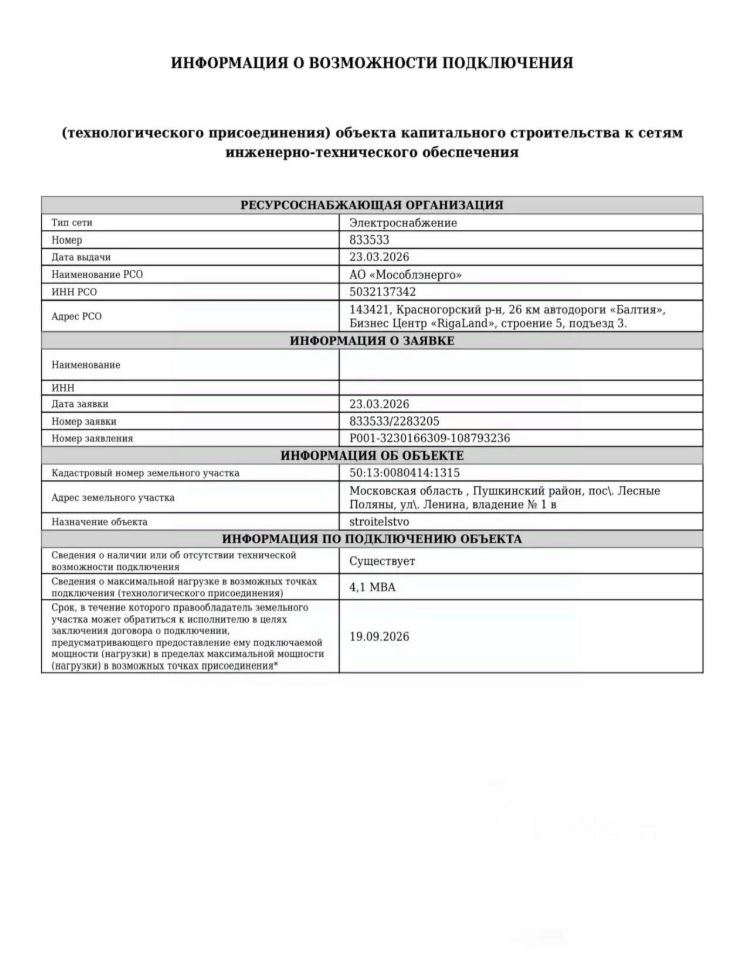 ИНФОРМАЦИЯ О ВОЗМОЖНОСТИ ПОДКЛЮЧЕНИЯ

(технологического присоединения) объекта капитального строительства к сетям инженерно-технического обеспечения

| РЕСУРСОСНАБЖАЮЩАЯ ОРГАНИЗАЦИЯ | |
|---|---|
| Тип сети | Электроснабжение |
| Номер | 833533 |
| Дата выдачи | 23.03.2026 |
| Наименование РСО | АО «Мособлэнерго» |
| ИНН РСО | 5032137342 |
| Адрес РСО | 143421, Красногорский р-н, 26 км автодороги «Балтия», Бизнес Центр «RigaLand», строение 5, подъезд 3. |
| ИНФОРМАЦИЯ О ЗАЯВКЕ | |
| Наименование | |
| ИНН | |
| Дата заявки | 23.03.2026 |
| Номер заявки | 833533/2283205 |
| Номер заявления | P001-3230166309-108793236 |
| ИНФОРМАЦИЯ ОБ ОБЪЕКТЕ | |
| Кадастровый номер земельного участка | 50:13:0080414:1315 |
| Адрес земельного участка | Московская область , Пушкинский район, пос\. Лесные Поляны, ул\. Ленина, владение № 1 в |
| Назначение объекта | stroitelstvo |
| ИНФОРМАЦИЯ ПО ПОДКЛЮЧЕНИЮ ОБЪЕКТА | |
| Сведения о наличии или об отсутствии технической возможности подключения | Существует |
| Сведения о максимальной нагрузке в возможных точках подключения (технологического присоединения) | 4,1 МВА |
| Срок, в течение которого правообладатель земельного участка может обратиться к исполнителю в целях заключения договора о подключении, предусматривающего предоставление ему подключаемой мощности (нагрузки) в пределах максимальной мощности (нагрузки) в возможных точках присоединения* | 19.09.2026 |